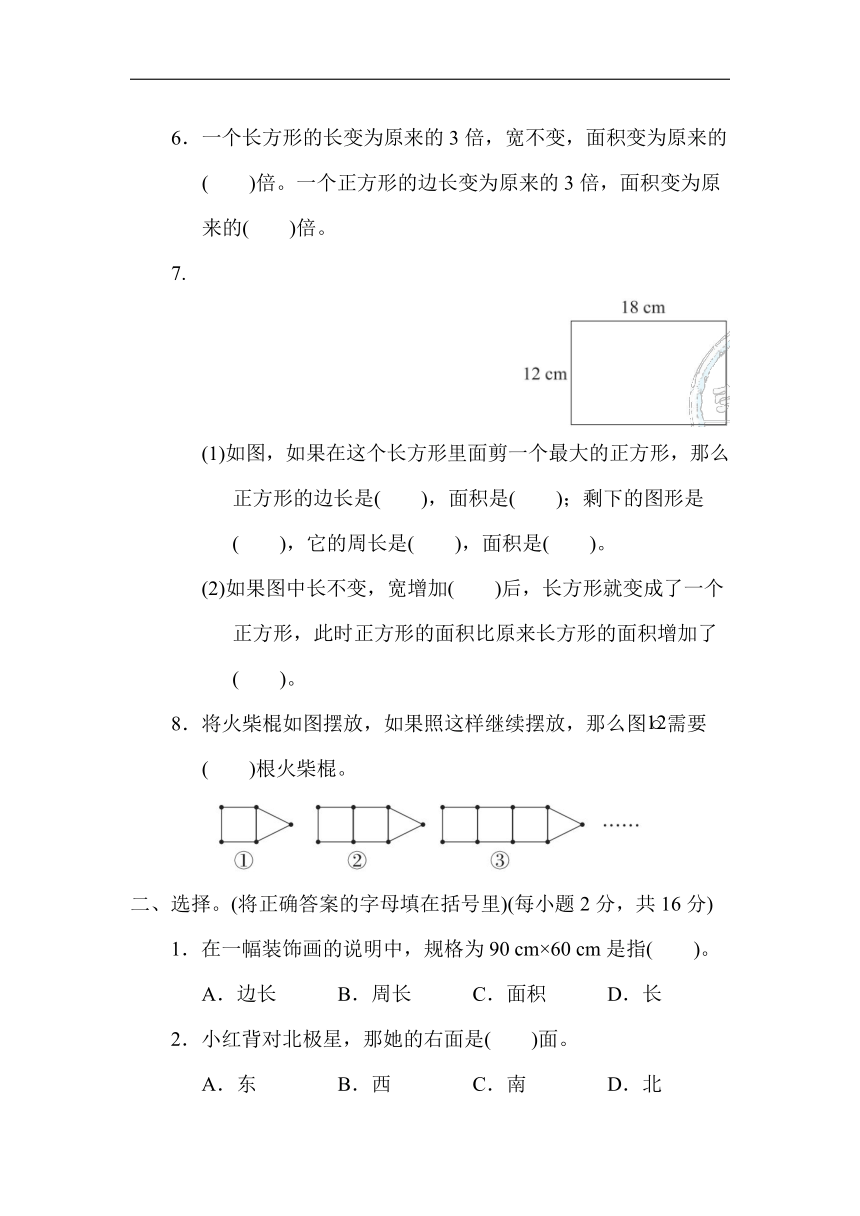 6．一个长方形的长变为原来的 3 倍，宽不变，面积变为原来的(　　)倍。一个正方形的边长变为原来的 3 倍，面积变为原来的(　　)倍。

7.

18 cm

12 cm

(1)如图，如果在这个长方形里面剪一个最大的正方形，那么正方形的边长是(　　)，面积是(　　)；剩下的图形是(　　)，它的周长是(　　)，面积是(　　)。

(2)如果图中长不变，宽增加(　　)后，长方形就变成了一个正方形，此时正方形的面积比原来长方形的面积增加了(　　)。

8．将火柴棍如图摆放，如果照这样继续摆放，那么图⑫需要(　　)根火柴棍。

①　②　③　……

二、选择。(将正确答案的字母填在括号里)(每小题 2 分，共 16 分)

1．在一幅装饰画的说明中，规格为 90 cm×60 cm 是指(　　)。

A．边长　B．周长　C．面积　D．长

2．小红背对北极星，那她的右面是(　　)面。

A．东　B．西　C．南　D．北